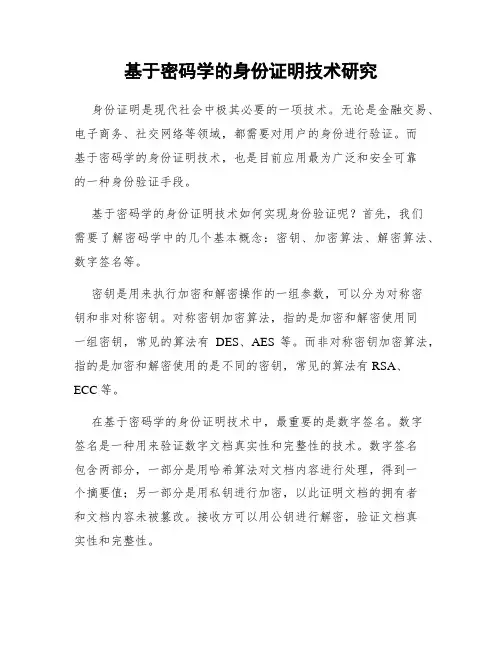 基于密码学的身份证明技术研究

身份证明是现代社会中极其必要的一项技术。无论是金融交易、电子商务、社交网络等领域，都需要对用户的身份进行验证。而基于密码学的身份证明技术，也是目前应用最为广泛和安全可靠的一种身份验证手段。

基于密码学的身份证明技术如何实现身份验证呢？首先，我们需要了解密码学中的几个基本概念：密钥、加密算法、解密算法、数字签名等。

密钥是用来执行加密和解密操作的一组参数，可以分为对称密钥和非对称密钥。对称密钥加密算法，指的是加密和解密使用同一组密钥，常见的算法有 DES、AES 等。而非对称密钥加密算法，指的是加密和解密使用的是不同的密钥，常见的算法有 RSA、ECC 等。

在基于密码学的身份证明技术中，最重要的是数字签名。数字签名是一种用来验证数字文档真实性和完整性的技术。数字签名包含两部分，一部分是用哈希算法对文档内容进行处理，得到一个摘要值；另一部分是用私钥进行加密，以此证明文档的拥有者和文档内容未被篡改。接收方可以用公钥进行解密，验证文档真实性和完整性。